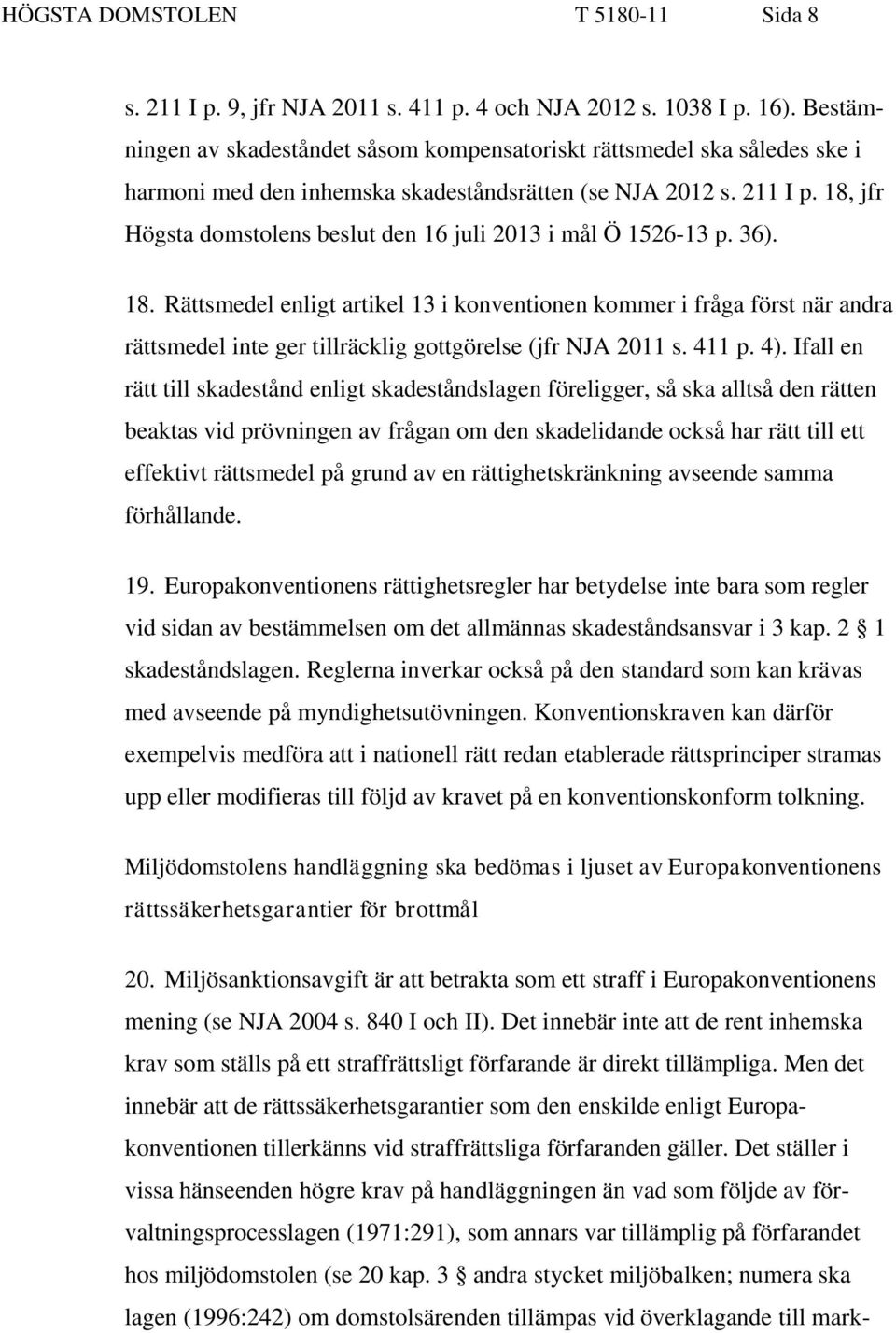 HÖGSTA DOMSTOLEN T 5180-11 Sida 8

s. 211 I p. 9, jfr NJA 2011 s. 411 p. 4 och NJA 2012 s. 1038 I p. 16). Bestämningen av skadeståndet såsom kompensatoriskt rättsmedel ska således ske i harmoni med den inhemska skadeståndsrätten (se NJA 2012 s. 211 I p. 18, jfr Högsta domstolens beslut den 16 juli 2013 i mål Ö 1526-13 p. 36).

18. Rättsmedel enligt artikel 13 i konventionen kommer i fråga först när andra rättsmedel inte ger tillräcklig gottgörelse (jfr NJA 2011 s. 411 p. 4). Ifall en rätt till skadestånd enligt skadeståndslagen föreligger, så ska alltså den rätten beaktas vid prövningen av frågan om den skadelidande också har rätt till ett effektivt rättsmedel på grund av en rättighetskränkning avseende samma förhållande.

19. Europakonventionens rättighetsregler har betydelse inte bara som regler vid sidan av bestämmelsen om det allmännas skadeståndsansvar i 3 kap. 2 § 1 skadeståndslagen. Reglerna inverkar också på den standard som kan krävas med avseende på myndighetsutövningen. Konventionskraven kan därför exempelvis medföra att i nationell rätt redan etablerade rättsprinciper stramas upp eller modifieras till följd av kravet på en konventionskonform tolkning.

Miljödomstolens handläggning ska bedömas i ljuset av Europakonventionens rättssäkerhetsgarantier för brottmål

20. Miljösanktionsavgift är att betrakta som ett straff i Europakonventionens mening (se NJA 2004 s. 840 I och II). Det innebär inte att de rent inhemska krav som ställs på ett straffrättsligt förfarande är direkt tillämpliga. Men det innebär att de rättssäkerhetsgarantier som den enskilde enligt Europakonventionen tillerkänns vid straffrättsliga förfaranden gäller. Det ställer i vissa hänseenden högre krav på handläggningen än vad som följde av förvaltningsprocesslagen (1971:291), som annars var tillämplig på förfarandet hos miljödomstolen (se 20 kap. 3 § andra stycket miljöbalken; numera ska lagen (1996:242) om domstolsärenden tillämpas vid överklagande till mark-